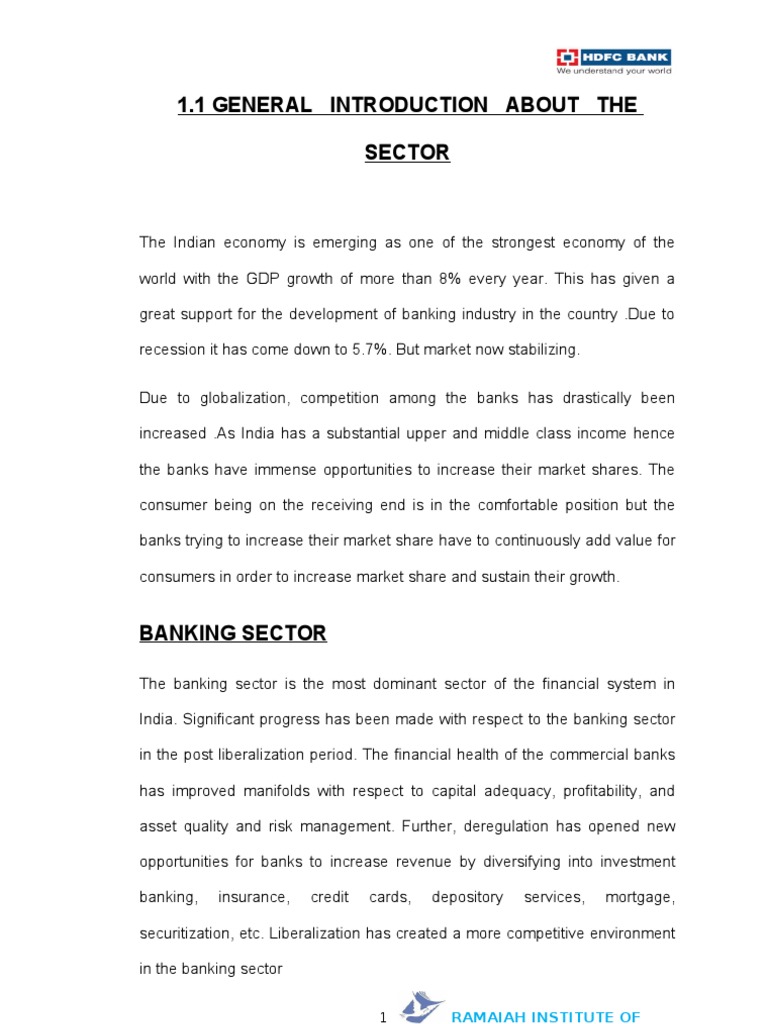 HDFC BANK
We understand your world

1.1 GENERAL INTRODUCTION ABOUT THE SECTOR

The Indian economy is emerging as one of the strongest economy of the world with the GDP growth of more than 8% every year. This has given a great support for the development of banking industry in the country .Due to recession it has come down to 5.7%. But market now stabilizing.

Due to globalization, competition among the banks has drastically been increased .As India has a substantial upper and middle class income hence the banks have immense opportunities to increase their market shares. The consumer being on the receiving end is in the comfortable position but the banks trying to increase their market share have to continuously add value for consumers in order to increase market share and sustain their growth.

BANKING SECTOR

The banking sector is the most dominant sector of the financial system in India. Significant progress has been made with respect to the banking sector in the post liberalization period. The financial health of the commercial banks has improved manifolds with respect to capital adequacy, profitability, and asset quality and risk management. Further, deregulation has opened new opportunities for banks to increase revenue by diversifying into investment banking, insurance, credit cards, depository services, mortgage, securitization, etc. Liberalization has created a more competitive environment in the banking sector

1 RAMAIAH INSTITUTE OF